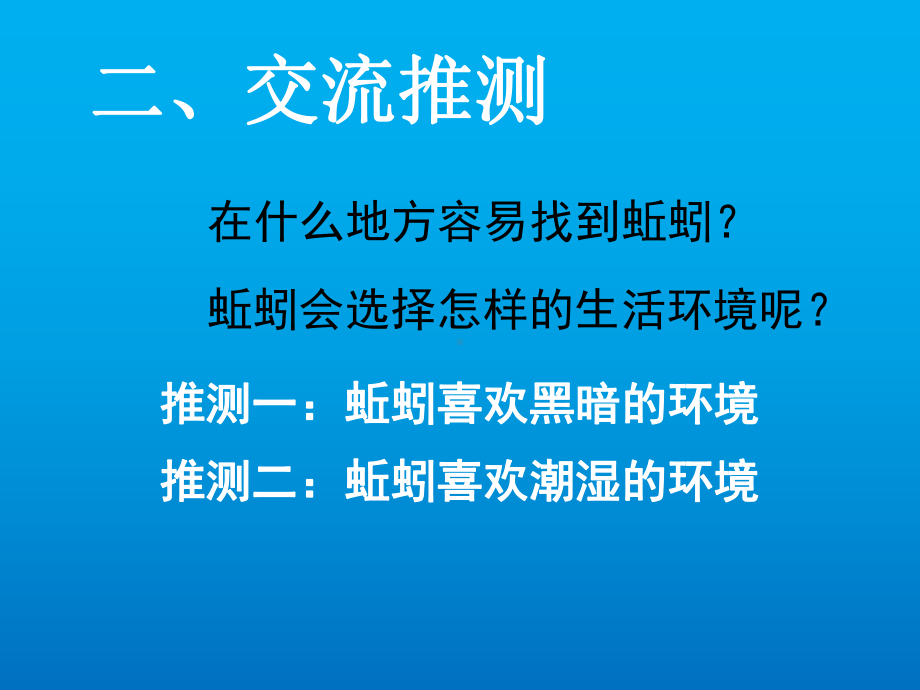 二、交流推测

在什么地方容易找到蚯蚓？

蚯蚓会选择怎样的生活环境呢？

推测一：蚯蚓喜欢黑暗的环境

推测二：蚯蚓喜欢潮湿的环境